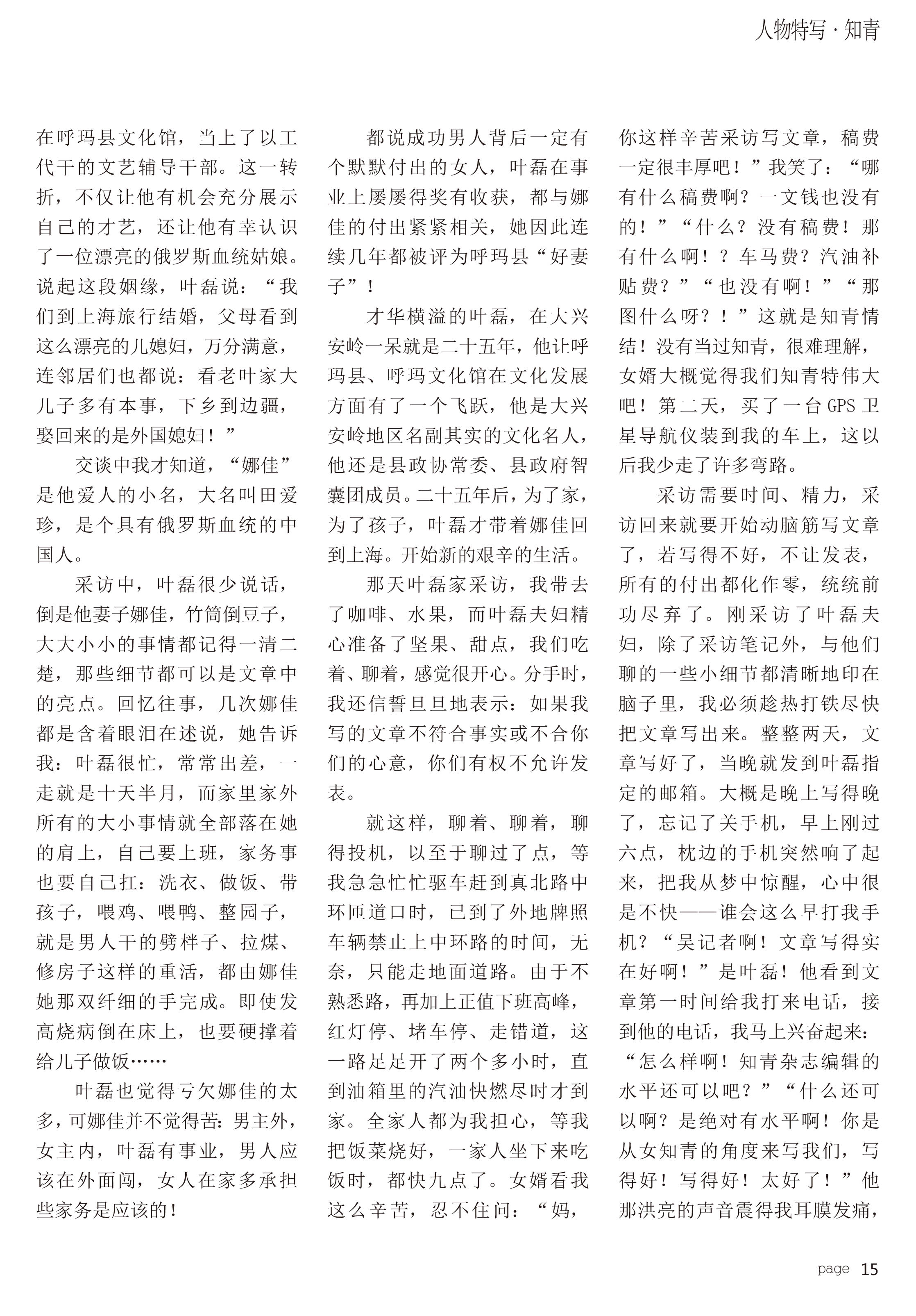 人物特写 · 知青

在呼玛县文化馆，当上了以工代干的文艺辅导干部。这一转折，不仅让他有机会充分展示自己的才艺，还让他有幸认识了一位漂亮的俄罗斯血统姑娘。说起这段姻缘，叶磊说：“我们到上海旅行结婚，父母看到这么漂亮的儿媳妇，万分满意，连邻居们也都说：看老叶家大儿子多有本事，下乡到边疆，娶回来的是外国媳妇！”

交谈中我才知道，“娜佳”是他爱人的小名，大名叫田爱珍，是个具有俄罗斯血统的中国人。

采访中，叶磊很少说话，倒是他妻子娜佳，竹筒倒豆子，大大小小的事情都记得一清二楚，那些细节都可以是文章中的亮点。回忆往事，几次娜佳都是含着眼泪在述说，她告诉我：叶磊很忙，常常出差，一走就是十天半月，而家里家外所有的大小事情就全部落在她的肩上，自己要上班，家务事也要自己扛：洗衣、做饭、带孩子，喂鸡、喂鸭、整园子，就是男人干的劈柈子、拉煤、修房子这样的重活，都由娜佳她那双纤细的手完成。即使发高烧病倒在床上，也要硬撑着给儿子做饭……

叶磊也觉得亏欠娜佳的太多，可娜佳并不觉得苦：男主外，女主内，叶磊有事业，男人应该在外面闯，女人在家多承担些家务是应该的！

都说成功男人背后一定有个默默付出的女人，叶磊在事业上屡屡得奖有收获，都与娜佳的付出紧紧相关，她因此连续几年都被评为呼玛县“好妻子”！

才华横溢的叶磊，在大兴安岭一呆就是二十五年，他让呼玛县、呼玛文化馆在文化发展方面有了一个飞跃，他是大兴安岭地区名副其实的文化名人，他还是县政协常委、县政府智囊团成员。二十五年后，为了家，为了孩子，叶磊才带着娜佳回到上海。开始新的艰辛的生活。

那天叶磊家采访，我带去了咖啡、水果，而叶磊夫妇精心准备了坚果、甜点，我们吃着、聊着，感觉很开心。分手时，我还信誓旦旦地表示：如果我写的文章不符合事实或不合你们的心意，你们有权不允许发表。

就这样，聊着、聊着，聊得投机，以至于聊过了点，等我急急忙忙驱车赶到真北路中环匝道口时，已到了外地牌照车辆禁止上中环路的时间，无奈，只能走地面道路。由于不熟悉路，再加上正值下班高峰，红灯停、堵车停、走错道，这一路足足开了两个多小时，直到油箱里的汽油快燃尽时才到家。全家人都为我担心，等我把饭菜烧好，一家人坐下来吃饭时，都快九点了。女婿看我这么辛苦，忍不住问：“妈，你这样辛苦采访写文章，稿费一定很丰厚吧！”我笑了：“哪有什么稿费啊？一文钱也没有的！”“什么？没有稿费！那有什么啊！？车马费？汽油补贴费？”“也没有啊！”“那图什么呀？！”这就是知青情结！没有当过知青，很难理解，女婿大概觉得我们知青特伟大吧！第二天，买了一台GPS卫星导航仪装到我的车上，这以后我少走了许多弯路。

采访需要时间、精力，采访回来就要开始动脑筋写文章了，若写得不好，不让发表，所有的付出都化作零，统统前功尽弃了。刚采访了叶磊夫妇，除了采访笔记外，与他们聊的一些小细节都清晰地印在脑子里，我必须趁热打铁尽快把文章写出来。整整两天，文章写好了，当晚就发到叶磊指定的邮箱。大概是晚上写得晚了，忘记了关手机，早上刚过六点，枕边的手机突然响了起来，把我从梦中惊醒，心中很是不快——谁会这么早打我手机？“吴记者啊！文章写得实在好啊！”是叶磊！他看到文章第一时间给我打来电话，接到他的电话，我马上兴奋起来：“怎么样啊！知青杂志编辑的水平还可以吧？”“什么还可以啊？是绝对有水平啊！你是从女知青的角度来写我们，写得好！写得好！太好了！”他那洪亮的声音震得我耳膜发痛，

page 15